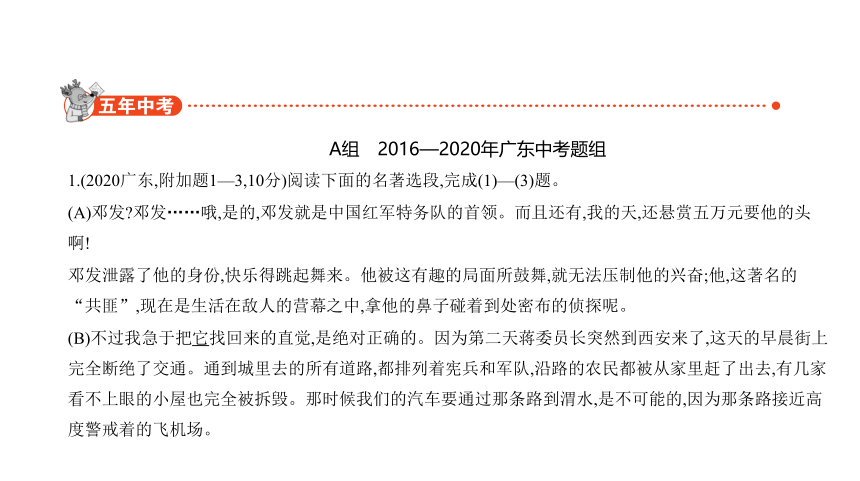 五年中考

A组　2016—2020年广东中考题组

1.(2020广东,附加题1—3,10分)阅读下面的名著选段,完成(1)—(3)题。

(A)邓发?邓发……哦,是的,邓发就是中国红军特务队的首领。而且还有,我的天,还悬赏五万元要他的头啊!

邓发泄露了他的身份,快乐得跳起舞来。他被这有趣的局面所鼓舞,就无法压制他的兴奋;他,这著名的“共匪”,现在是生活在敌人的营幕之中,拿他的鼻子碰着到处密布的侦探呢。

(B)不过我急于把它找回来的直觉,是绝对正确的。因为第二天蒋委员长突然到西安来了,这天的早晨街上完全断绝了交通。通到城里去的所有道路,都排列着宪兵和军队,沿路的农民都被从家里赶了出去,有几家看不上眼的小屋也完全被拆毁。那时候我们的汽车要通过那条路到渭水,是不可能的,因为那条路接近高度警戒着的飞机场。